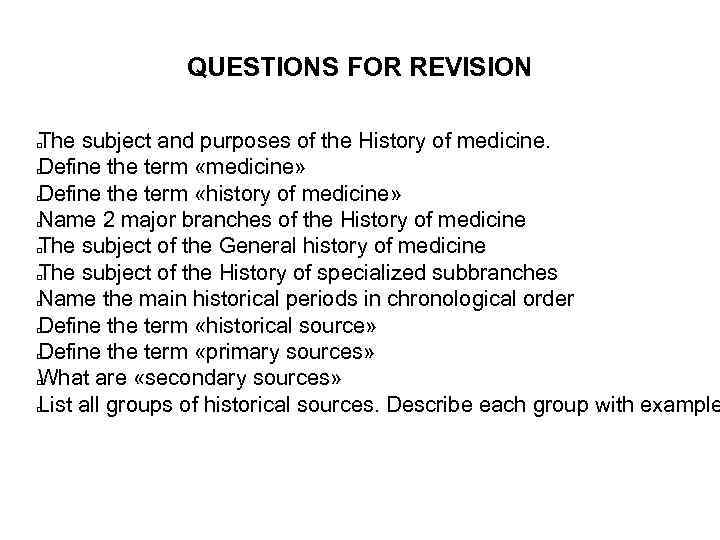 QUESTIONS FOR REVISION

The subject and purposes of the History of medicine.
Define the term «medicine»
Define the term «history of medicine»
Name 2 major branches of the History of medicine
The subject of the General history of medicine
The subject of the History of specialized subbranches
Name the main historical periods in chronological order
Define the term «historical source»
Define the term «primary sources»
What are «secondary sources»
List all groups of historical sources. Describe each group with example